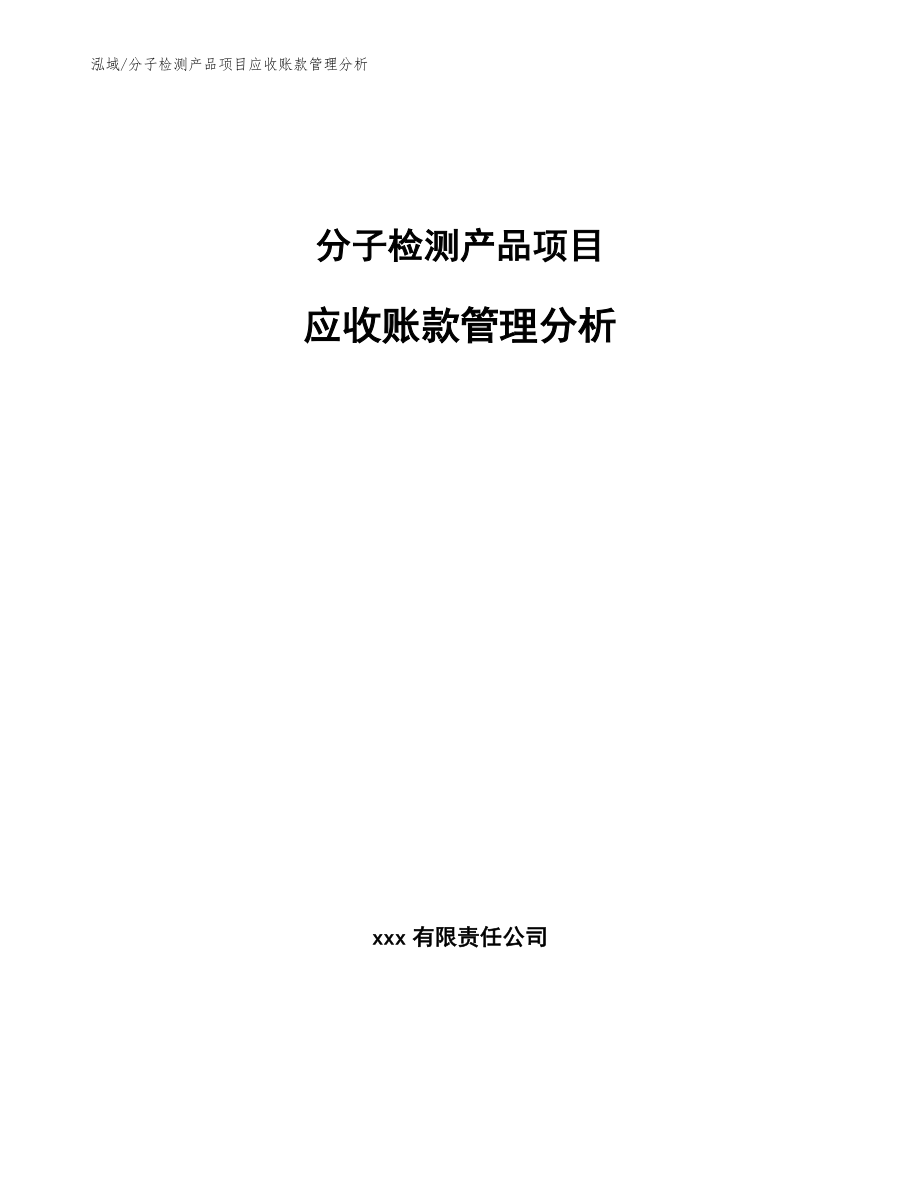 泓域/分子检测产品项目应收账款管理分析

分子检测产品项目

应收账款管理分析

xxx 有限责任公司